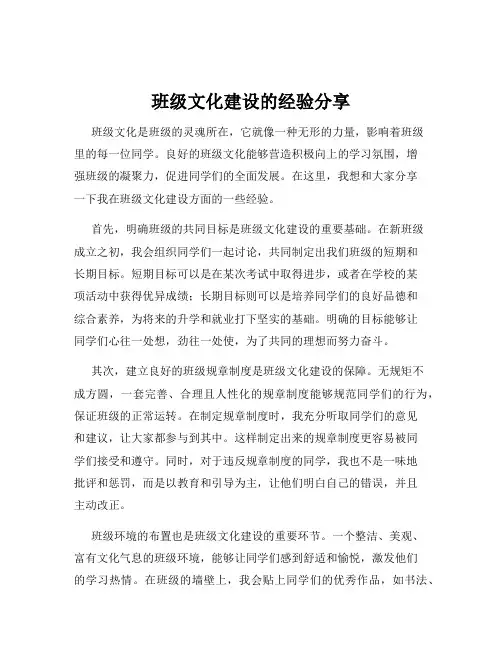 班级文化建设的经验分享

班级文化是班级的灵魂所在，它就像一种无形的力量，影响着班级里的每一位同学。良好的班级文化能够营造积极向上的学习氛围，增强班级的凝聚力，促进同学们的全面发展。在这里，我想和大家分享一下我在班级文化建设方面的一些经验。

首先，明确班级的共同目标是班级文化建设的重要基础。在新班级成立之初，我会组织同学们一起讨论，共同制定出我们班级的短期和长期目标。短期目标可以是在某次考试中取得进步，或者在学校的某项活动中获得优异成绩；长期目标则可以是培养同学们的良好品德和综合素养，为将来的升学和就业打下坚实的基础。明确的目标能够让同学们心往一处想，劲往一处使，为了共同的理想而努力奋斗。

其次，建立良好的班级规章制度是班级文化建设的保障。无规矩不成方圆，一套完善、合理且人性化的规章制度能够规范同学们的行为，保证班级的正常运转。在制定规章制度时，我充分听取同学们的意见和建议，让大家都参与到其中。这样制定出来的规章制度更容易被同学们接受和遵守。同时，对于违反规章制度的同学，我也不是一味地批评和惩罚，而是以教育和引导为主，让他们明白自己的错误，并且主动改正。

班级环境的布置也是班级文化建设的重要环节。一个整洁、美观、富有文化气息的班级环境，能够让同学们感到舒适和愉悦，激发他们的学习热情。在班级的墙壁上，我会贴上同学们的优秀作品，如书法、